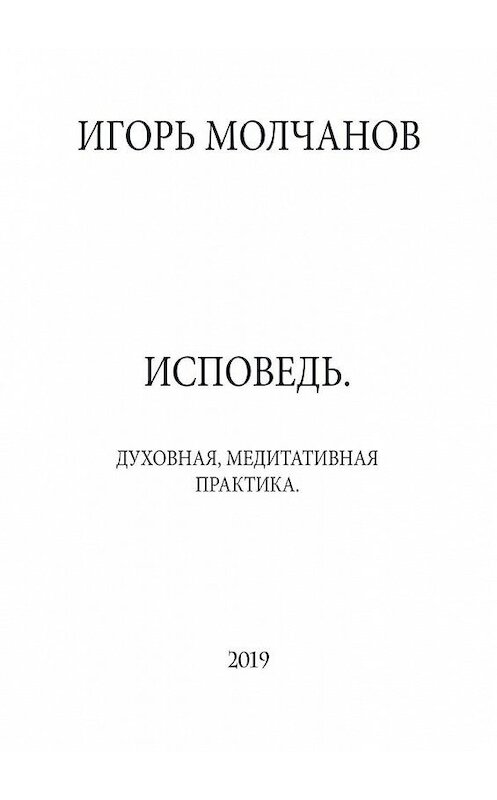 ИГОРЬ МОЛЧАНОВ

ИСПОВЕДЬ.

ДУХОВНАЯ, МЕДИТАТИВНАЯ ПРАКТИКА.

2019